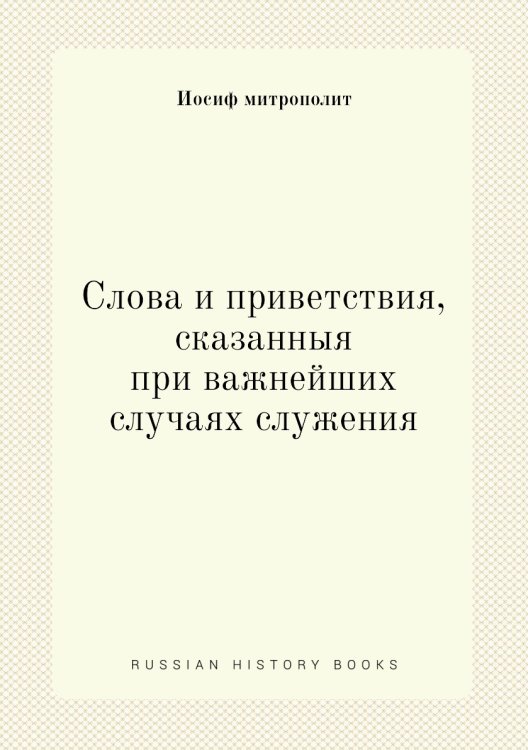 Иосиф митрополит

Слова и приветствия, сказанныя при важнейших случаях служения

RUSSIAN HISTORY BOOKS